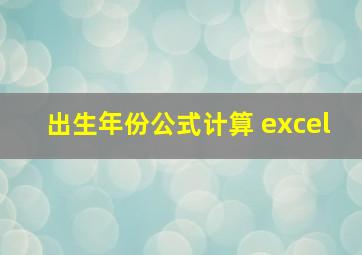 出生年份公式计算 excel